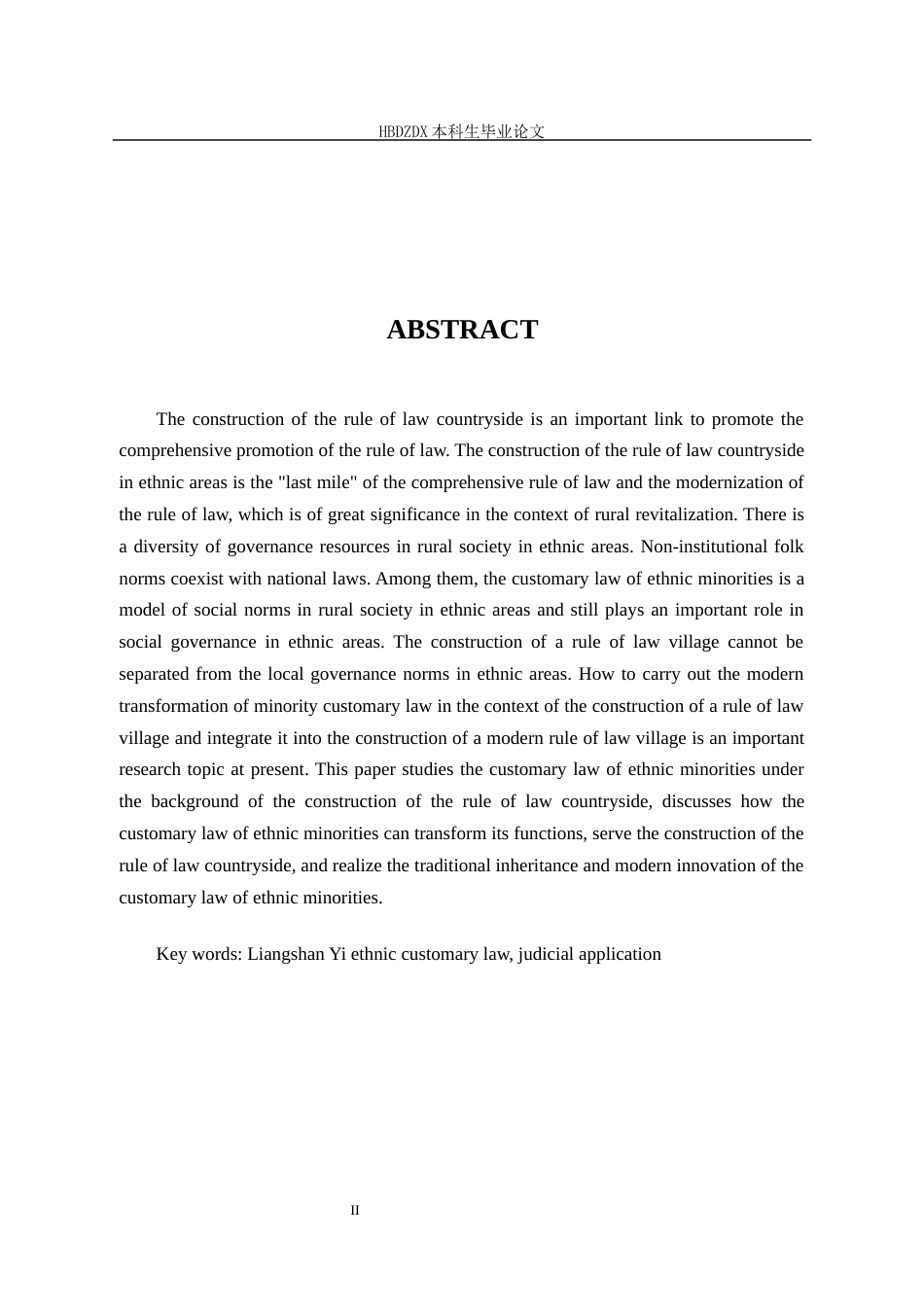 HBDZDX 本科生毕业论文

ABSTRACT

The construction of the rule of law countryside is an important link to promote the comprehensive promotion of the rule of law. The construction of the rule of law countryside in ethnic areas is the "last mile" of the comprehensive rule of law and the modernization of the rule of law, which is of great significance in the context of rural revitalization. There is a diversity of governance resources in rural society in ethnic areas. Non-institutional folk norms coexist with national laws. Among them, the customary law of ethnic minorities is a model of social norms in rural society in ethnic areas and still plays an important role in social governance in ethnic areas. The construction of a rule of law village cannot be separated from the local governance norms in ethnic areas. How to carry out the modern transformation of minority customary law in the context of the construction of a rule of law village and integrate it into the construction of a modern rule of law village is an important research topic at present. This paper studies the customary law of ethnic minorities under the background of the construction of the rule of law countryside, discusses how the customary law of ethnic minorities can transform its functions, serve the construction of the rule of law countryside, and realize the traditional inheritance and modern innovation of the customary law of ethnic minorities.

Key words: Liangshan Yi ethnic customary law, judicial application

II